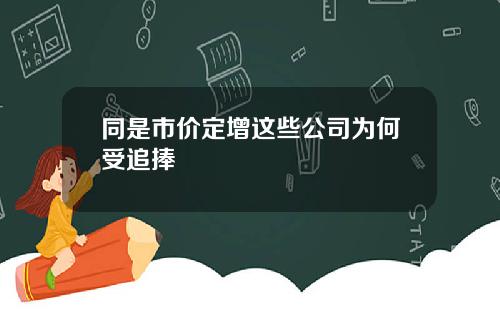 同是市价定增这些公司为何受追捧

STAT